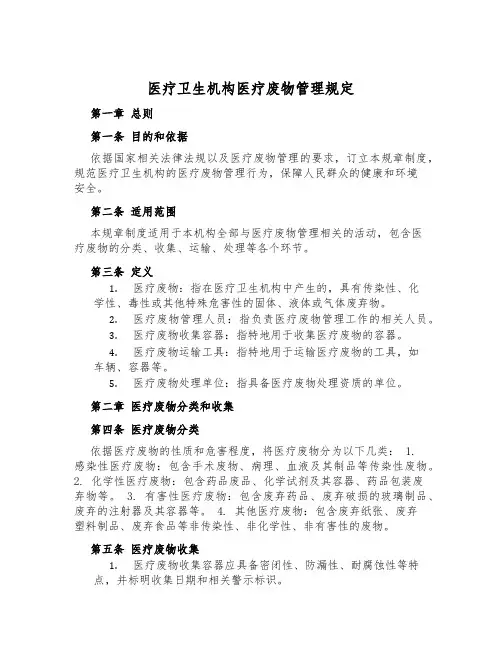 医疗卫生机构医疗废物管理规定

第一章 总则

第一条 目的和依据

依据国家相关法律法规以及医疗废物管理的要求，订立本规章制度，规范医疗卫生机构的医疗废物管理行为，保障人民群众的健康和环境安全。

第二条 适用范围

本规章制度适用于本机构全部与医疗废物管理相关的活动，包含医疗废物的分类、收集、运输、处理等各个环节。

第三条 定义

1. 医疗废物：指在医疗卫生机构中产生的，具有传染性、化学性、毒性或其他特殊危害性的固体、液体或气体废弃物。

2. 医疗废物管理人员：指负责医疗废物管理工作的相关人员。

3. 医疗废物收集容器：指特地用于收集医疗废物的容器。

4. 医疗废物运输工具：指特地用于运输医疗废物的工具，如车辆、容器等。

5. 医疗废物处理单位：指具备医疗废物处理资质的单位。

第二章 医疗废物分类和收集

第四条 医疗废物分类

依据医疗废物的性质和危害程度，将医疗废物分为以下几类： 1. 感染性医疗废物：包含手术废物、病理、血液及其制品等传染性废物。 2. 化学性医疗废物：包含药品废品、化学试剂及其容器、药品包装废弃物等。 3. 有害性医疗废物：包含废弃药品、废弃破损的玻璃制品、废弃的注射器及其容器等。 4. 其他医疗废物：包含废弃纸张、废弃塑料制品、废弃食品等非传染性、非化学性、非有害性的废物。

第五条 医疗废物收集

1. 医疗废物收集容器应具备密闭性、防漏性、耐腐蚀性等特点，并标明收集日期和相关警示标识。